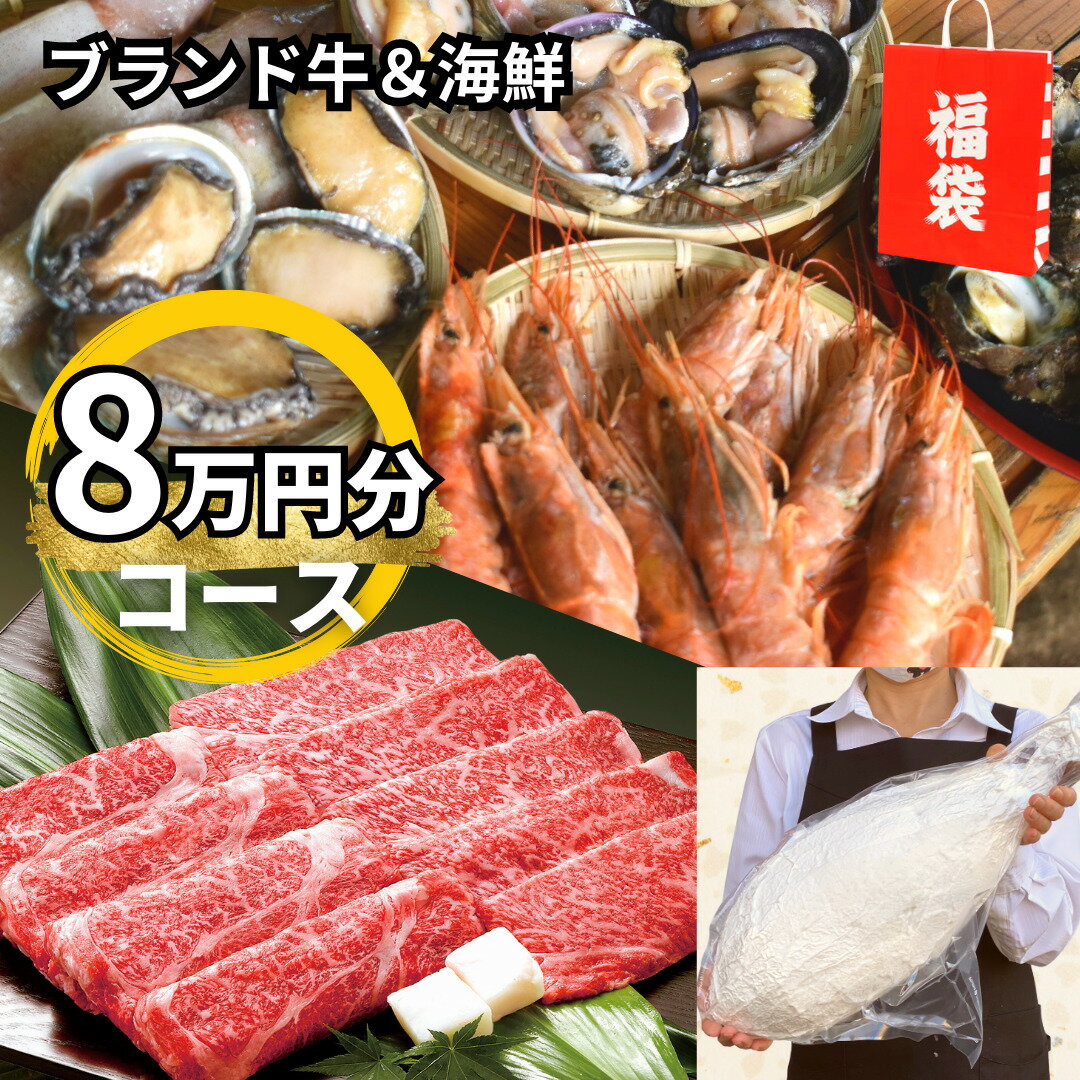 ブランド牛＆海鮮

福袋

8万円分
コース